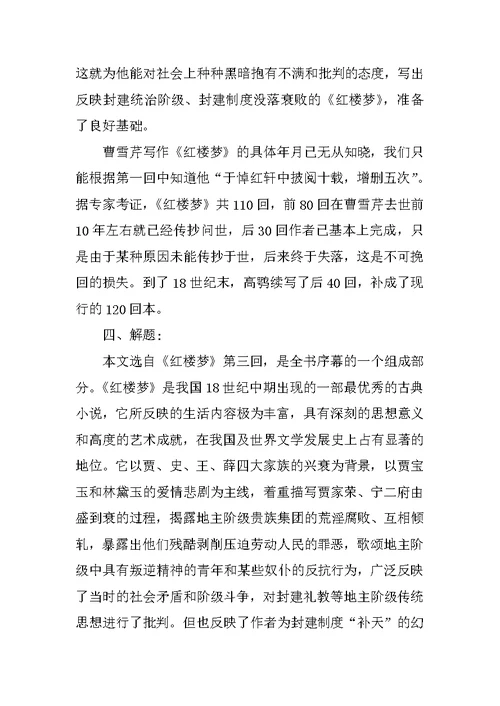 这就为他能对社会上种种黑暗抱有不满和批判的态度，写出反映封建统治阶级、封建制度没落衰败的《红楼梦》，准备了良好基础。

曹雪芹写作《红楼梦》的具体年月已无从知晓，我们只能根据第一回中知道他“于悼红轩中披阅十载，增删五次”。据专家考证，《红楼梦》共110回，前80回在曹雪芹去世前10年左右就已经传抄问世，后30回作者已基本上完成，只是由于某种原因未能传抄于世，后来终于失落，这是不可挽回的损失。到了18世纪末，高鹗续写了后40回，补成了现行的120回本。

四、解题：

本文选自《红楼梦》第三回，是全书序幕的一个组成部分。《红楼梦》是我国18世纪中期出现的一部最优秀的古典小说，它所反映的生活内容极为丰富，具有深刻的思想意义和高度的艺术成就，在我国及世界文学发展史上占有显著的地位。它以贾、史、王、薛四大家族的兴衰为背景，以贾宝玉和林黛玉的爱情悲剧为主线，着重描写贾家荣、宁二府由盛到衰的过程，揭露地主阶级贵族集团的荒淫腐败、互相倾轧，暴露出他们残酷剥削压迫劳动人民的罪恶，歌颂地主阶级中具有叛逆精神的青年和某些奴仆的反抗行为，广泛反映了当时的社会矛盾和阶级斗争，对封建礼教等地主阶级传统思想进行了批判。但也反映了作者为封建制度“补天”的幻